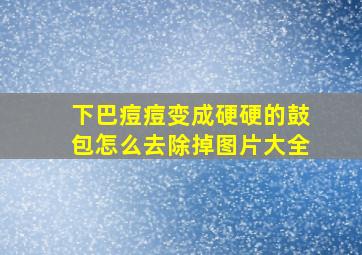 下巴痘痘变成硬硬的鼓包怎么去除掉图片大全